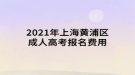 2021年上海黄浦区
成人高考报名费用